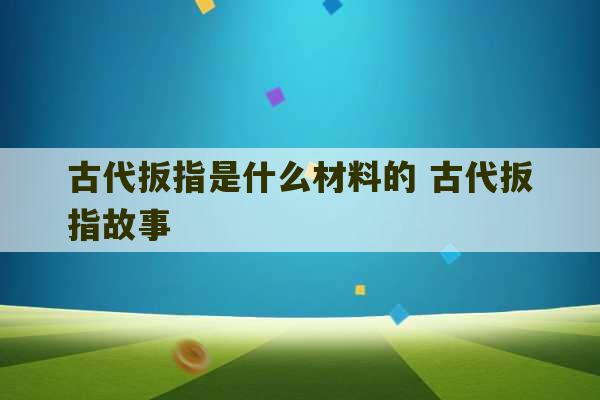 古代扳指是什么材料的 古代扳指故事